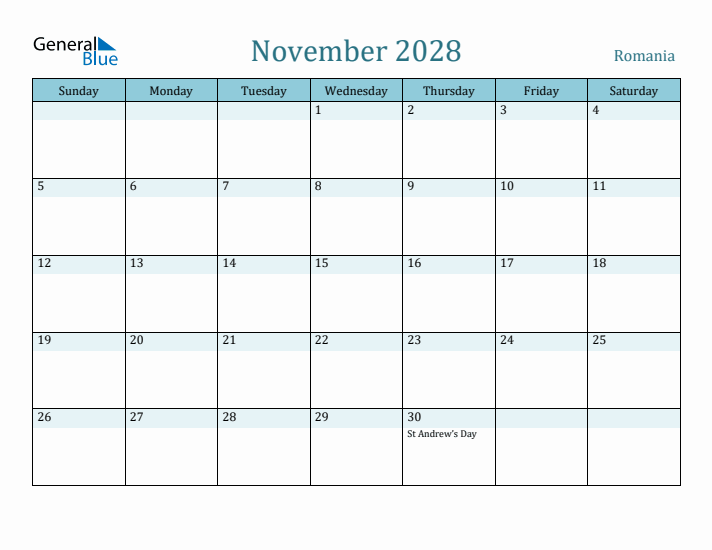 General Blue

November 2028

Romania

| Sunday | Monday | Tuesday | Wednesday | Thursday | Friday | Saturday |
|---|---|---|---|---|---|---|
| | | | 1 | 2 | 3 | 4 |
| 5 | 6 | 7 | 8 | 9 | 10 | 11 |
| 12 | 13 | 14 | 15 | 16 | 17 | 18 |
| 19 | 20 | 21 | 22 | 23 | 24 | 25 |
| 26 | 27 | 28 | 29 | 30 St Andrew's Day | | |